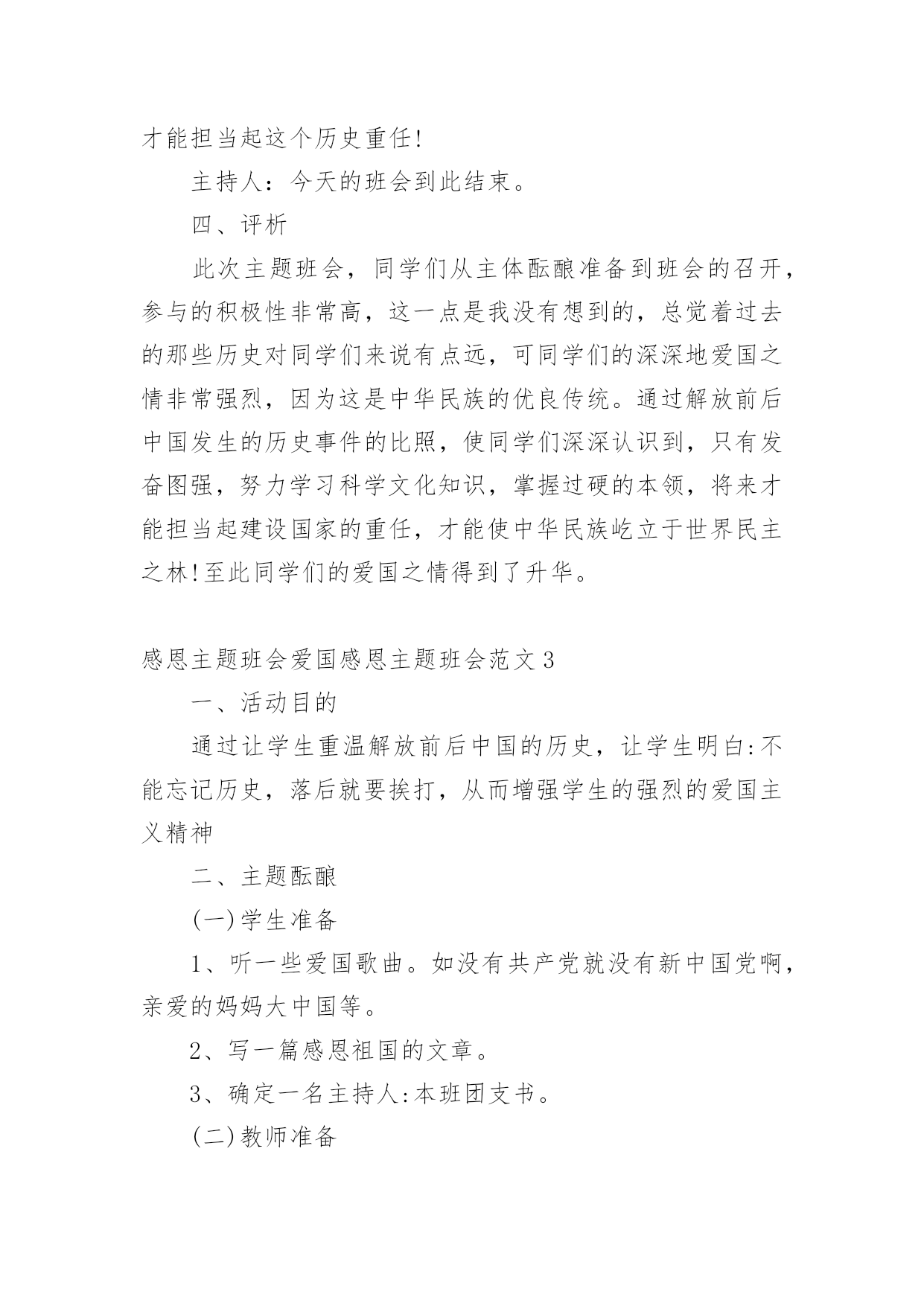 才能担当起这个历史重任!

主持人：今天的班会到此结束。

四、评析

此次主题班会，同学们从主体酝酿准备到班会的召开，参与的积极性非常高，这一点是我没有想到的，总觉着过去的那些历史对同学们来说有点远，可同学们的深深地爱国之情非常强烈，因为这是中华民族的优良传统。通过解放前后中国发生的历史事件的比照，使同学们深深认识到，只有发奋图强，努力学习科学文化知识，掌握过硬的本领，将来才能担当起建设国家的重任，才能使中华民族屹立于世界民主之林!至此同学们的爱国之情得到了升华。

感恩主题班会爱国感恩主题班会范文3

一、活动目的

通过让学生重温解放前后中国的历史，让学生明白:不能忘记历史，落后就要挨打，从而增强学生的强烈的爱国主义精神

二、主题酝酿

(一)学生准备

1、听一些爱国歌曲。如没有共产党就没有新中国党啊，亲爱的妈妈大中国等。

2、写一篇感恩祖国的文章。

3、确定一名主持人:本班团支书。

(二)教师准备